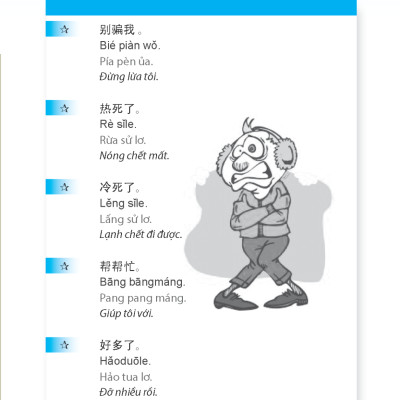 ☆ 别骗我。
Bié piàn wǒ.
Pía pèn ủa.
Đừng lừa tôi.

☆ 热死了。
Rè sǐle.
Rừa sử lơ.
Nóng chết mất.

☆ 冷死了。
Lěng sǐle.
Lẩng sử lơ.
Lạnh chết đi được.

☆ 帮帮忙。
Bāng bāngmáng.
Pang pang máng.
Giúp tôi với.

☆ 好多了。
Hǎoduōle.
Hảo tua lơ.
Đỡ nhiều rồi.